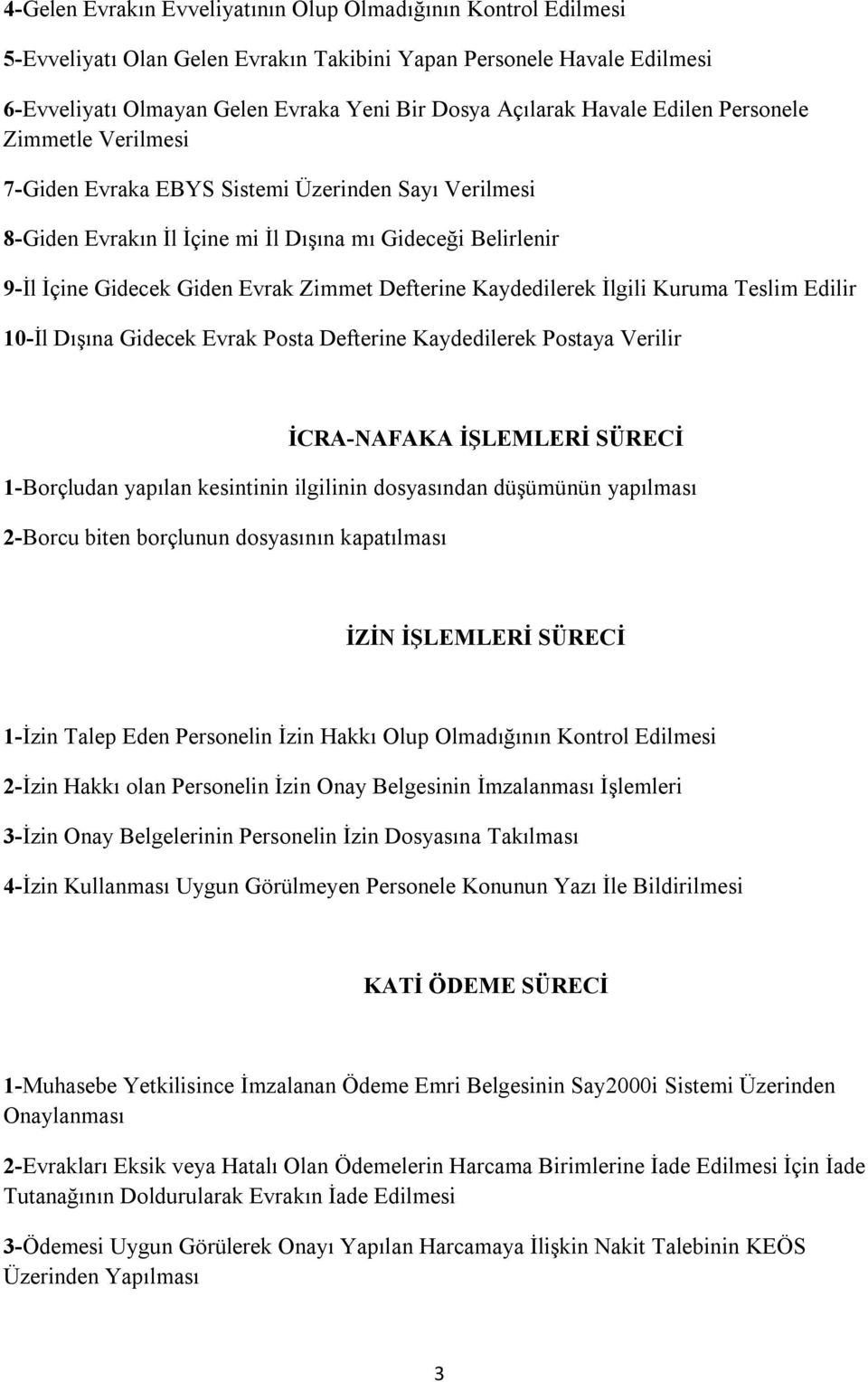 4-Gelen Evrakın Evveliyatının Olup Olmadığının Kontrol Edilmesi

5-Evveliyatı Olan Gelen Evrakın Takibini Yapan Personele Havale Edilmesi

6-Evveliyatı Olmayan Gelen Evraka Yeni Bir Dosya Açılarak Havale Edilen Personele Zimmetle Verilmesi

7-Giden Evraka EBYS Sistemi Üzerinden Sayı Verilmesi

8-Giden Evrakın İl İçine mi İl Dışına mı Gideceği Belirlenir

9-İl İçine Gidecek Giden Evrak Zimmet Defterine Kaydedilerek İlgili Kuruma Teslim Edilir

10-İl Dışına Gidecek Evrak Posta Defterine Kaydedilerek Postaya Verilir

İCRA-NAFAKA İŞLEMLERİ SÜRECİ

1-Borçludan yapılan kesintinin ilgilinin dosyasından düşümünün yapılması

2-Borcu biten borçlunun dosyasının kapatılması

İZİN İŞLEMLERİ SÜRECİ

1-İzin Talep Eden Personelin İzin Hakkı Olup Olmadığının Kontrol Edilmesi

2-İzin Hakkı olan Personelin İzin Onay Belgesinin İmzalanması İşlemleri

3-İzin Onay Belgelerinin Personelin İzin Dosyasına Takılması

4-İzin Kullanması Uygun Görülmeyen Personele Konunun Yazı İle Bildirilmesi

KATİ ÖDEME SÜRECİ

1-Muhasebe Yetkilisince İmzalanan Ödeme Emri Belgesinin Say2000i Sistemi Üzerinden Onaylanması

2-Evrakları Eksik veya Hatalı Olan Ödemelerin Harcama Birimlerine İade Edilmesi İçin İade Tutanağının Doldurularak Evrakın İade Edilmesi

3-Ödemesi Uygun Görülerek Onayı Yapılan Harcamaya İlişkin Nakit Talebinin KEÖS Üzerinden Yapılması

3